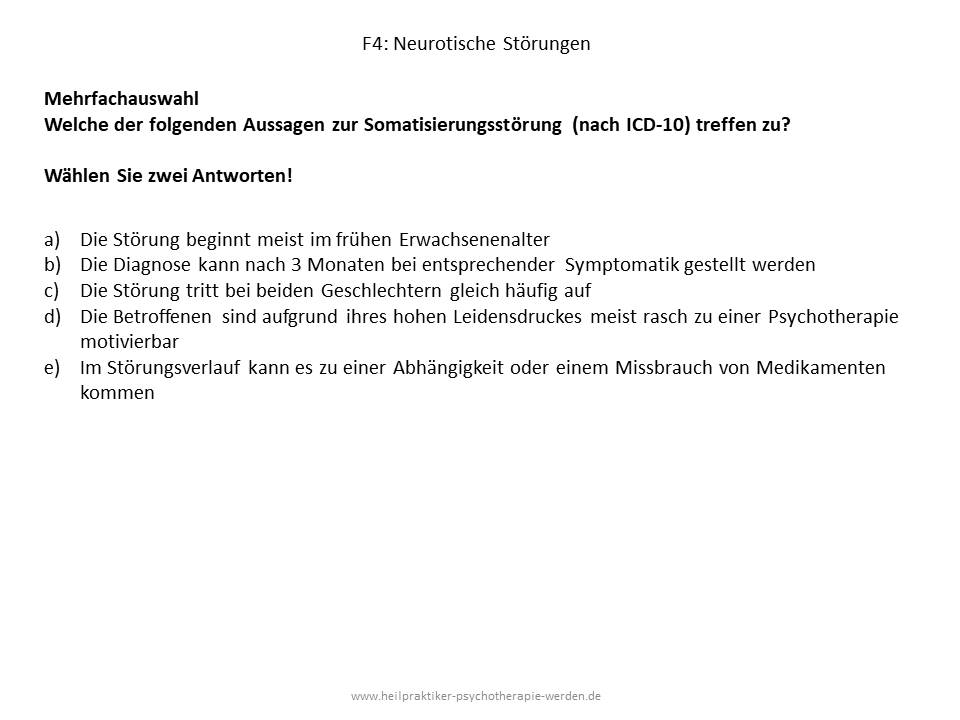 F4: Neurotische Störungen

Mehrfachauswahl
Welche der folgenden Aussagen zur Somatisierungsstörung (nach ICD-10) treffen zu?

Wählen Sie zwei Antworten!

a) Die Störung beginnt meist im frühen Erwachsenenalter
b) Die Diagnose kann nach 3 Monaten bei entsprechender Symptomatik gestellt werden
c) Die Störung tritt bei beiden Geschlechtern gleich häufig auf
d) Die Betroffenen sind aufgrund ihres hohen Leidensdruckes meist rasch zu einer Psychotherapie motivierbar
e) Im Störungsverlauf kann es zu einer Abhängigkeit oder einem Missbrauch von Medikamenten kommen

www.heilpraktiker-psychotherapie-werden.de